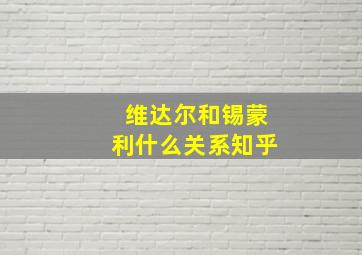 维达尔和锡蒙利什么关系知乎